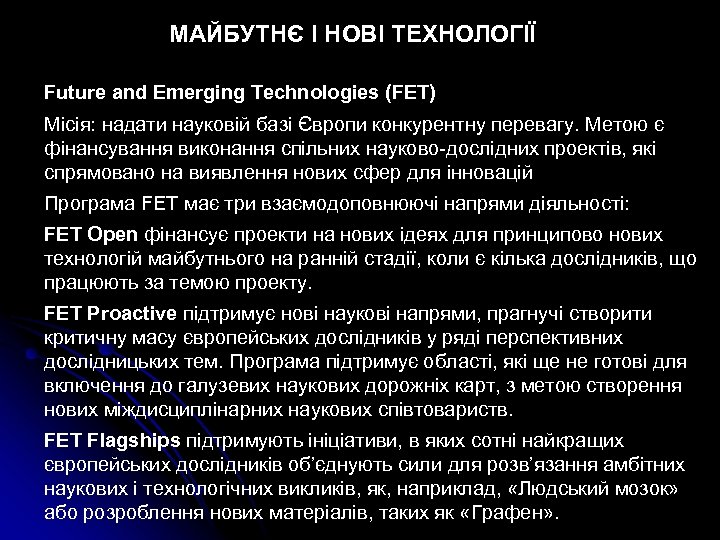 МАЙБУТНЄ І НОВІ ТЕХНОЛОГІЇ

Future and Emerging Technologies (FET)

Місія: надати науковій базі Європи конкурентну перевагу. Метою є фінансування виконання спільних науково-дослідних проектів, які спрямовано на виявлення нових сфер для інновацій

Програма FET має три взаємодоповнюючі напрями діяльності:

FET Open фінансує проекти на нових ідеях для принципово нових технологій майбутнього на ранній стадії, коли є кілька дослідників, що працюють за темою проекту.

FET Proactive підтримує нові наукові напрями, прагнучі створити критичну масу європейських дослідників у ряді перспективних дослідницьких тем. Програма підтримує області, які ще не готові для включення до галузевих наукових дорожніх карт, з метою створення нових міждисциплінарних наукових співтовариств.

FET Flagships підтримують ініціативи, в яких сотні найкращих європейських дослідників об'єднують сили для розв'язання амбітних наукових і технологічних викликів, як, наприклад, «Людський мозок» або розроблення нових матеріалів, таких як «Графен».